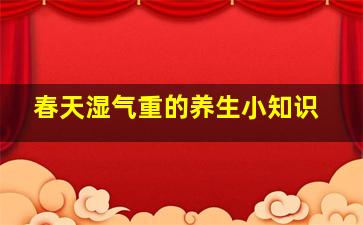 春天湿气重的养生小知识